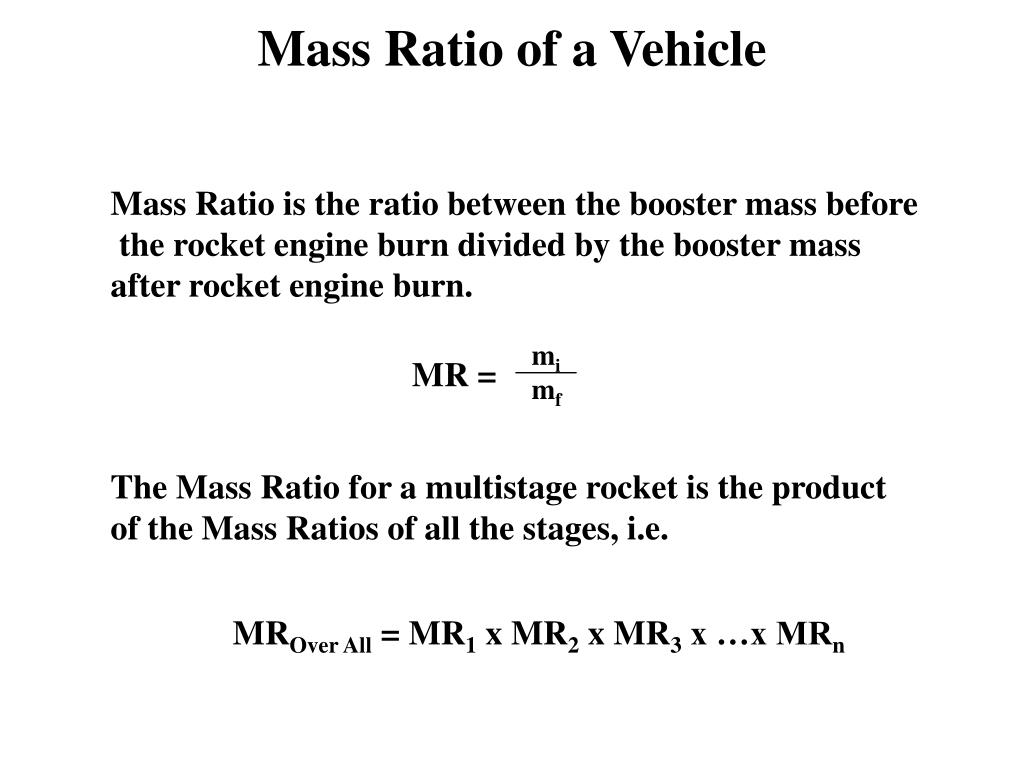 Mass Ratio of a Vehicle

Mass Ratio is the ratio between the booster mass before the rocket engine burn divided by the booster mass after rocket engine burn.

$MR = \frac{m_i}{m_f}$

The Mass Ratio for a multistage rocket is the product of the Mass Ratios of all the stages, i.e.

$MR_{Over\ All} = MR_1 \text{ x } MR_2 \text{ x } MR_3 \text{ x } \ldots \text{x } MR_n$